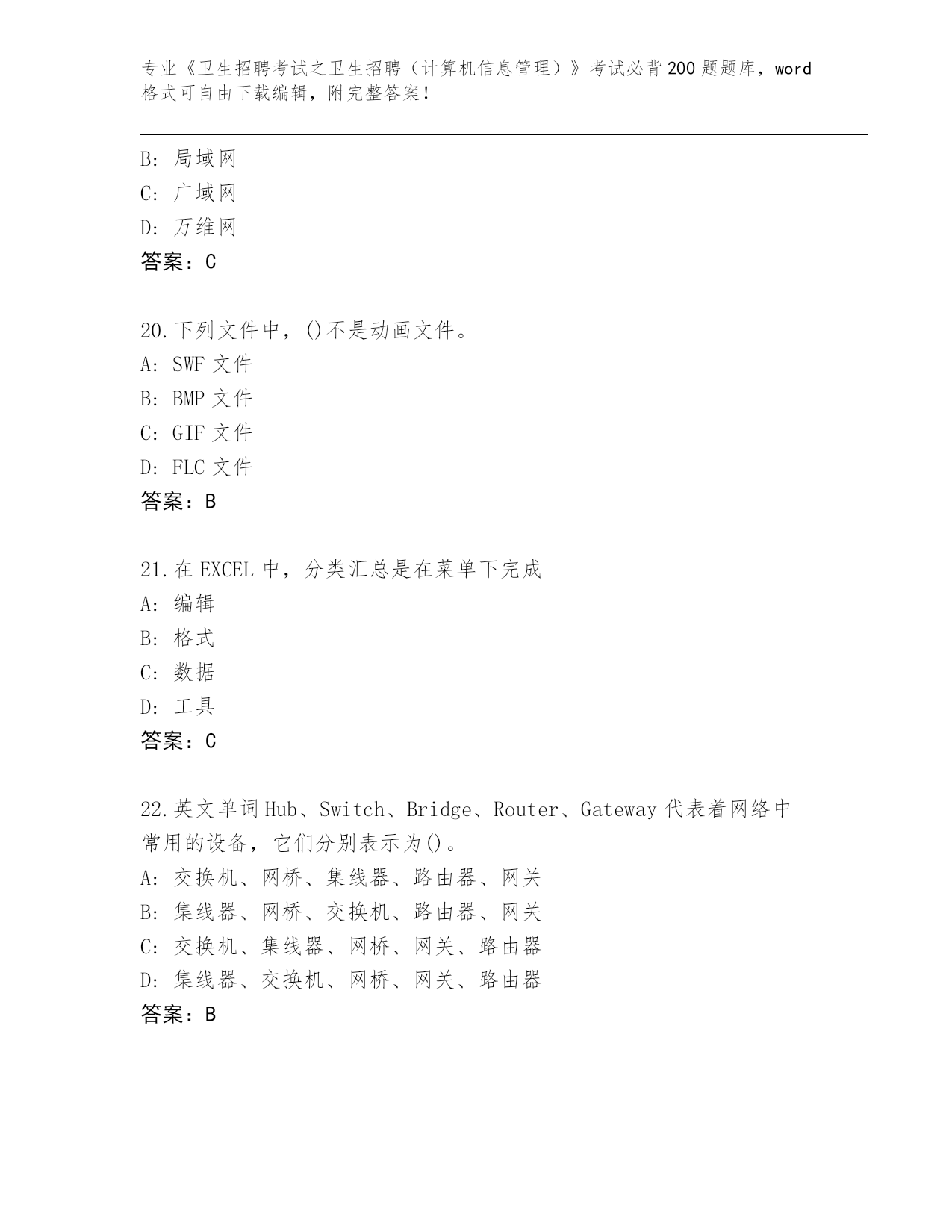 专业《卫生招聘考试之卫生招聘（计算机信息管理）》考试必背200题题库，word格式可自由下载编辑，附完整答案！

B: 局域网
C: 广域网
D: 万维网
答案：C

20.下列文件中，()不是动画文件。
A: SWF 文件
B: BMP 文件
C: GIF 文件
D: FLC 文件
答案：B

21.在 EXCEL 中，分类汇总是在菜单下完成
A: 编辑
B: 格式
C: 数据
D: 工具
答案：C

22.英文单词 Hub、Switch、Bridge、Router、Gateway 代表着网络中常用的设备，它们分别表示为()。
A: 交换机、网桥、集线器、路由器、网关
B: 集线器、网桥、交换机、路由器、网关
C: 交换机、集线器、网桥、网关、路由器
D: 集线器、交换机、网桥、网关、路由器
答案：B